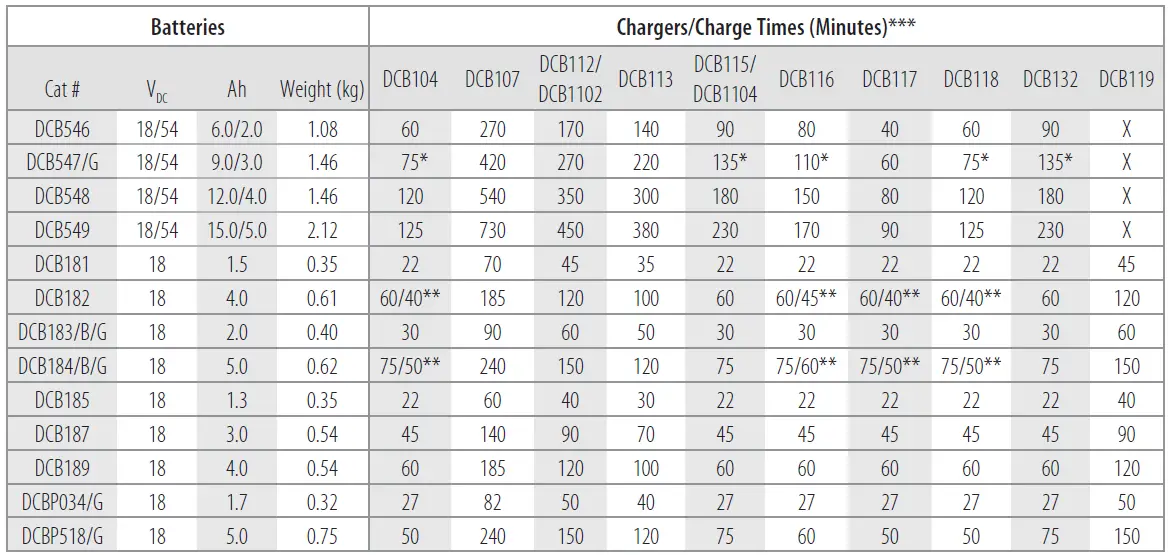 | Batteries | | | | Chargers/Charge Times (Minutes)*** | | | | | | | | | |
|---|---|---|---|---|---|---|---|---|---|---|---|---|---|
| Cat # | $V_{DC}$ | Ah | Weight (kg) | DCB104 | DCB107 | DCB112/ DCB1102 | DCB113 | DCB115/ DCB1104 | DCB116 | DCB117 | DCB118 | DCB132 | DCB119 |
| DCB546 | 18/54 | 6.0/2.0 | 1.08 | 60 | 270 | 170 | 140 | 90 | 80 | 40 | 60 | 90 | X |
| DCB547/G | 18/54 | 9.0/3.0 | 1.46 | 75* | 420 | 270 | 220 | 135* | 110* | 60 | 75* | 135* | X |
| DCB548 | 18/54 | 12.0/4.0 | 1.46 | 120 | 540 | 350 | 300 | 180 | 150 | 80 | 120 | 180 | X |
| DCB549 | 18/54 | 15.0/5.0 | 2.12 | 125 | 730 | 450 | 380 | 230 | 170 | 90 | 125 | 230 | X |
| DCB181 | 18 | 1.5 | 0.35 | 22 | 70 | 45 | 35 | 22 | 22 | 22 | 22 | 22 | 45 |
| DCB182 | 18 | 4.0 | 0.61 | 60/40** | 185 | 120 | 100 | 60 | 60/45** | 60/40** | 60/40** | 60 | 120 |
| DCB183/B/G | 18 | 2.0 | 0.40 | 30 | 90 | 60 | 50 | 30 | 30 | 30 | 30 | 30 | 60 |
| DCB184/B/G | 18 | 5.0 | 0.62 | 75/50** | 240 | 150 | 120 | 75 | 75/60** | 75/50** | 75/50** | 75 | 150 |
| DCB185 | 18 | 1.3 | 0.35 | 22 | 60 | 40 | 30 | 22 | 22 | 22 | 22 | 22 | 40 |
| DCB187 | 18 | 3.0 | 0.54 | 45 | 140 | 90 | 70 | 45 | 45 | 45 | 45 | 45 | 90 |
| DCB189 | 18 | 4.0 | 0.54 | 60 | 185 | 120 | 100 | 60 | 60 | 60 | 60 | 60 | 120 |
| DCBP034/G | 18 | 1.7 | 0.32 | 27 | 82 | 50 | 40 | 27 | 27 | 27 | 27 | 27 | 50 |
| DCBP518/G | 18 | 5.0 | 0.75 | 50 | 240 | 150 | 120 | 75 | 60 | 50 | 50 | 75 | 150 |